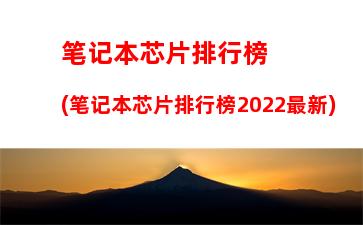 笔记本芯片排行榜

(笔记本芯片排行榜2022最新)